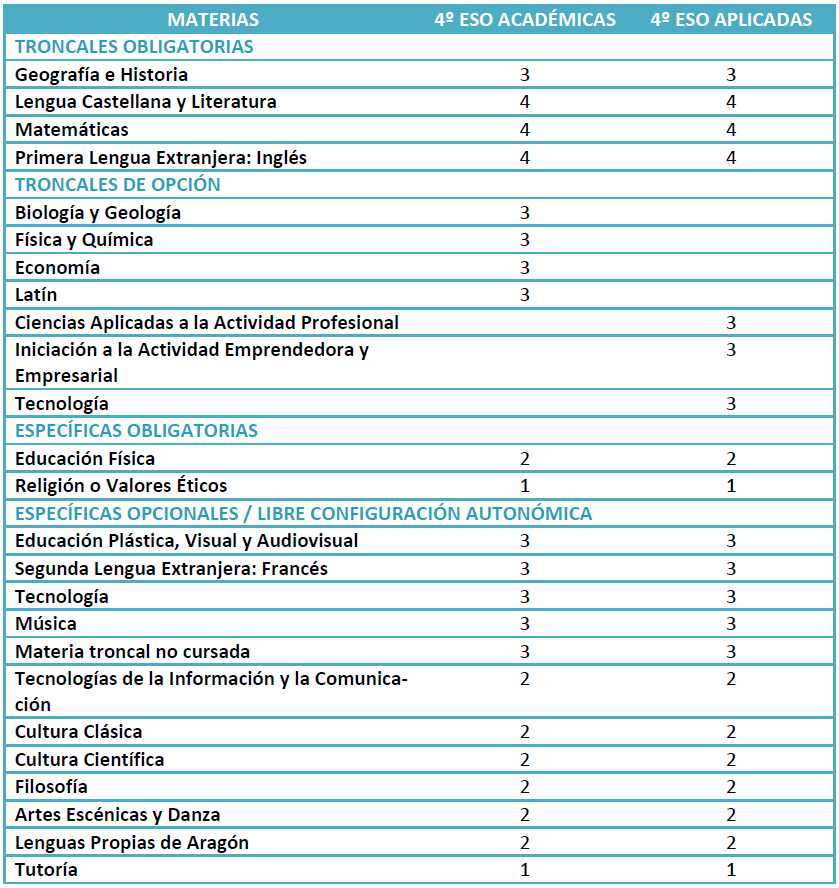 | MATERIAS | 4º ESO ACADÉMICAS | 4º ESO APLICADAS |
|---|---|---|
| TRONCALES OBLIGATORIAS | | |
| Geografía e Historia | 3 | 3 |
| Lengua Castellana y Literatura | 4 | 4 |
| Matemáticas | 4 | 4 |
| Primera Lengua Extranjera: Inglés | 4 | 4 |
| TRONCALES DE OPCIÓN | | |
| Biología y Geología | 3 | |
| Física y Química | 3 | |
| Economía | 3 | |
| Latín | 3 | |
| Ciencias Aplicadas a la Actividad Profesional | | 3 |
| Iniciación a la Actividad Emprendedora y Empresarial | | 3 |
| Tecnología | | 3 |
| ESPECÍFICAS OBLIGATORIAS | | |
| Educación Física | 2 | 2 |
| Religión o Valores Éticos | 1 | 1 |
| ESPECÍFICAS OPCIONALES / LIBRE CONFIGURACIÓN AUTONÓMICA | | |
| Educación Plástica, Visual y Audiovisual | 3 | 3 |
| Segunda Lengua Extranjera: Francés | 3 | 3 |
| Tecnología | 3 | 3 |
| Música | 3 | 3 |
| Materia troncal no cursada | 3 | 3 |
| Tecnologías de la Información y la Comunicación | 2 | 2 |
| Cultura Clásica | 2 | 2 |
| Cultura Científica | 2 | 2 |
| Filosofía | 2 | 2 |
| Artes Escénicas y Danza | 2 | 2 |
| Lenguas Propias de Aragón | 2 | 2 |
| Tutoría | 1 | 1 |